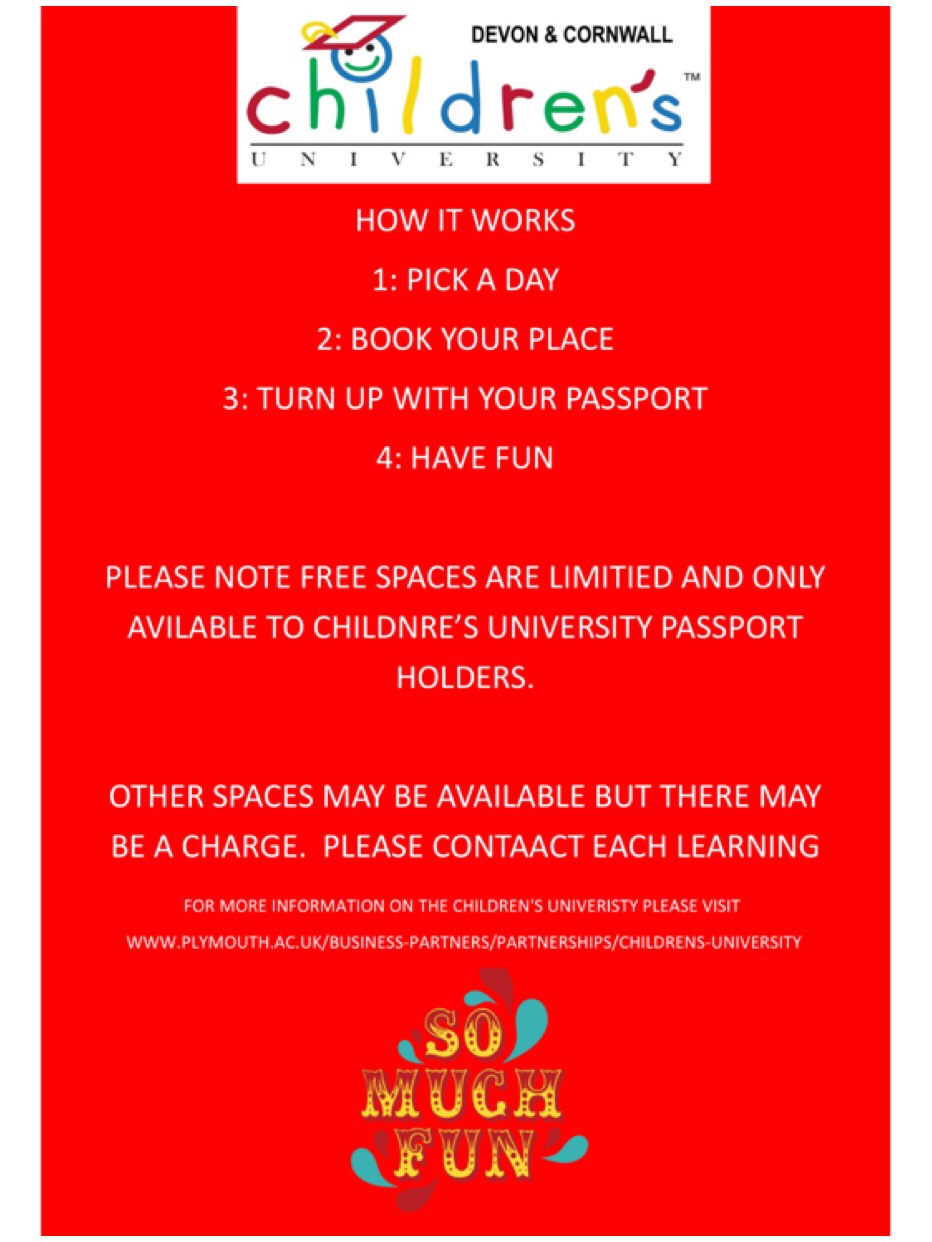 DEVON & CORNWALL

children's™

UNIVERSITY

HOW IT WORKS

1: PICK A DAY

2: BOOK YOUR PLACE

3: TURN UP WITH YOUR PASSPORT

4: HAVE FUN

PLEASE NOTE FREE SPACES ARE LIMITIED AND ONLY AVILABLE TO CHILDNRE'S UNIVERSITY PASSPORT HOLDERS.

OTHER SPACES MAY BE AVAILABLE BUT THERE MAY BE A CHARGE. PLEASE CONTAACT EACH LEARNING

FOR MORE INFORMATION ON THE CHILDREN'S UNIVERISTY PLEASE VISIT

WWW.PLYMOUTH.AC.UK/BUSINESS-PARTNERS/PARTNERSHIPS/CHILDRENS-UNIVERSITY

SO
MUCH
FUN